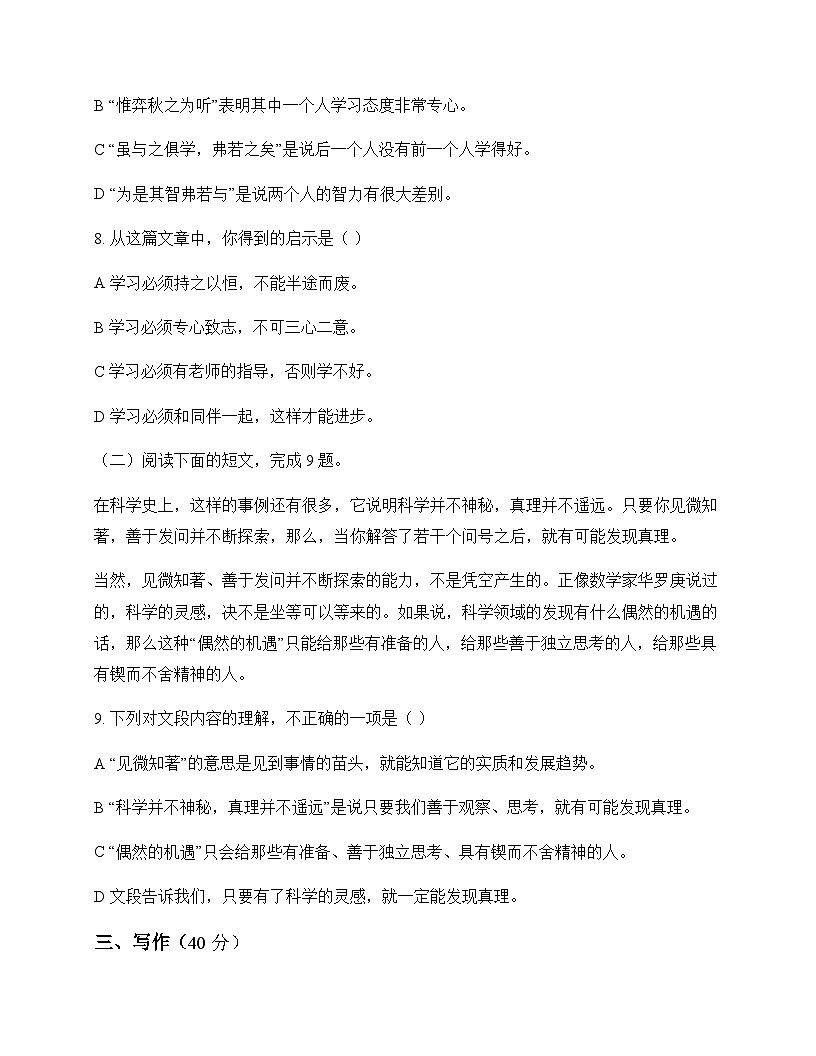 B “惟弈秋之为听”表明其中一个人学习态度非常专心。

C “虽与之俱学，弗若之矣”是说后一个人没有前一个人学得好。

D “为是其智弗若与”是说两个人的智力有很大差别。

8. 从这篇文章中，你得到的启示是（ ）

A 学习必须持之以恒，不能半途而废。

B 学习必须专心致志，不可三心二意。

C 学习必须有老师的指导，否则学不好。

D 学习必须和同伴一起，这样才能进步。

（二）阅读下面的短文，完成 9 题。

在科学史上，这样的事例还有很多，它说明科学并不神秘，真理并不遥远。只要你见微知著，善于发问并不断探索，那么，当你解答了若干个问号之后，就有可能发现真理。

当然，见微知著、善于发问并不断探索的能力，不是凭空产生的。正像数学家华罗庚说过的，科学的灵感，决不是坐等可以等来的。如果说，科学领域的发现有什么偶然的机遇的话，那么这种“偶然的机遇”只能给那些有准备的人，给那些善于独立思考的人，给那些具有锲而不舍精神的人。

9. 下列对文段内容的理解，不正确的一项是（ ）

A “见微知著”的意思是见到事情的苗头，就能知道它的实质和发展趋势。

B “科学并不神秘，真理并不遥远”是说只要我们善于观察、思考，就有可能发现真理。

C “偶然的机遇”只会给那些有准备、善于独立思考、具有锲而不舍精神的人。

D 文段告诉我们，只要有了科学的灵感，就一定能发现真理。

三、写作（40 分）